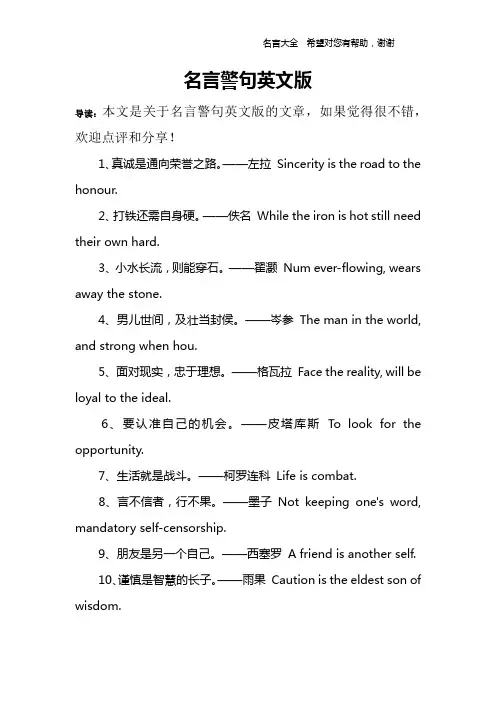 名言大全 希望对您有帮助，谢谢

名言警句英文版

导读：本文是关于名言警句英文版的文章，如果觉得很不错，欢迎点评和分享！

1、真诚是通向荣誉之路。——左拉 Sincerity is the road to the honour.

2、打铁还需自身硬。——佚名 While the iron is hot still need their own hard.

3、小水长流，则能穿石。——翟灏 Num ever-flowing, wears away the stone.

4、男儿世间，及壮当封侯。——岑参 The man in the world, and strong when hou.

5、面对现实，忠于理想。——格瓦拉 Face the reality, will be loyal to the ideal.

6、要认准自己的机会。——皮塔库斯 To look for the opportunity.

7、生活就是战斗。——柯罗连科 Life is combat.

8、言不信者，行不果。——墨子 Not keeping one's word, mandatory self-censorship.

9、朋友是另一个自己。——西塞罗 A friend is another self.

10、谨慎是智慧的长子。——雨果 Caution is the eldest son of wisdom.